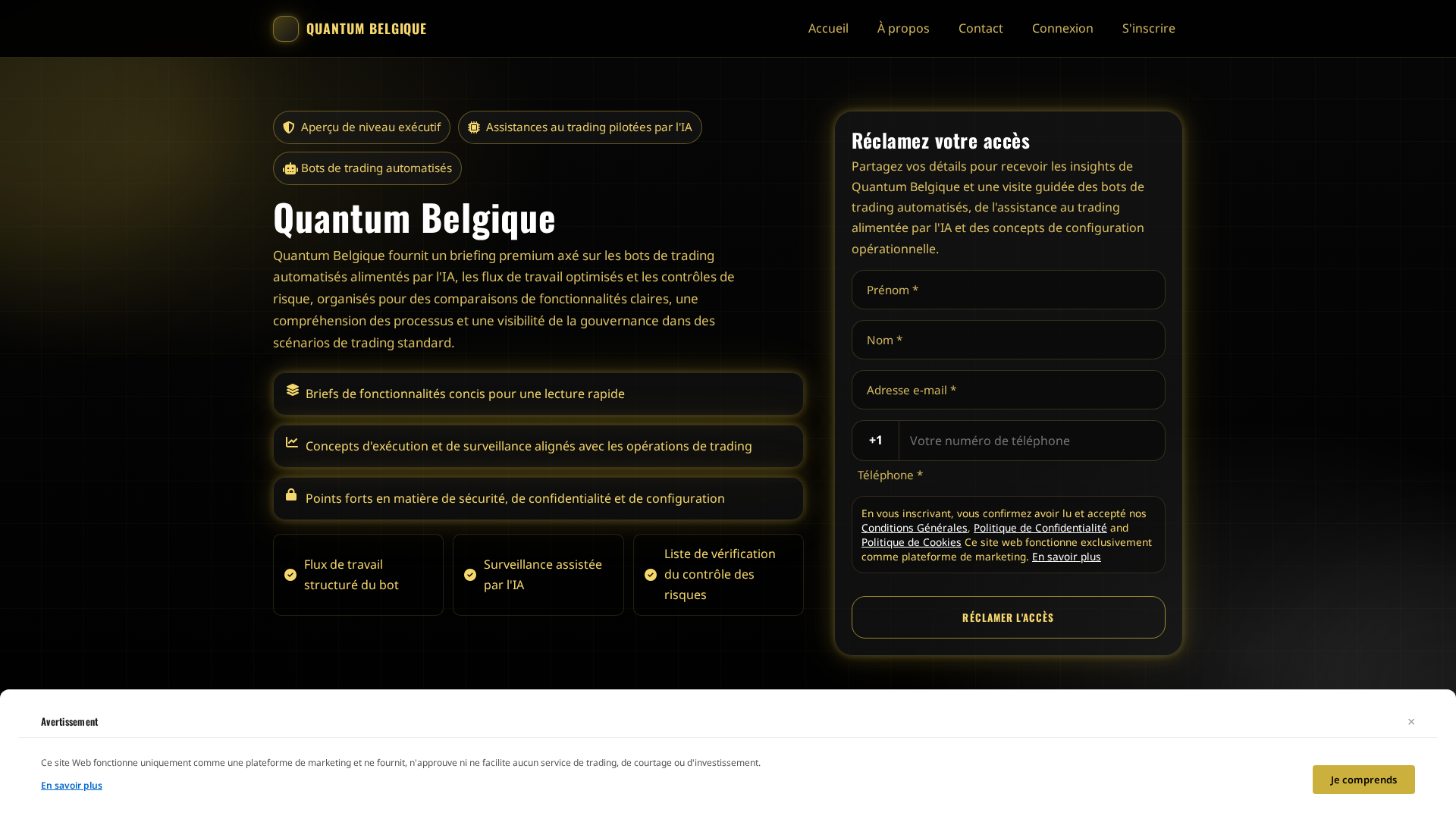 QUANTUM BELGIQUE

Accueil À propos Contact Connexion S'inscrire

Aperçu de niveau exécutif
Assistances au trading pilotées par l'IA
Bots de trading automatisés

Quantum Belgique

Quantum Belgique fournit un briefing premium axé sur les bots de trading automatisés alimentés par l'IA, les flux de travail optimisés et les contrôles de risque, organisés pour des comparaisons de fonctionnalités claires, une compréhension des processus et une visibilité de la gouvernance dans des scénarios de trading standard.

Briefs de fonctionnalités concis pour une lecture rapide

Concepts d'exécution et de surveillance alignés avec les opérations de trading

Points forts en matière de sécurité, de confidentialité et de configuration

Flux de travail structuré du bot

Surveillance assistée par l'IA

Liste de vérification du contrôle des risques

Réclamez votre accès

Partagez vos détails pour recevoir les insights de Quantum Belgique et une visite guidée des bots de trading automatisés, de l'assistance au trading alimentée par l'IA et des concepts de configuration opérationnelle.

Prénom *

Nom *

Adresse e-mail *

+1 Votre numéro de téléphone

Téléphone *

En vous inscrivant, vous confirmez avoir lu et accepté nos Conditions Générales, Politique de Confidentialité and Politique de Cookies Ce site web fonctionne exclusivement comme plateforme de marketing. En savoir plus

RÉCLAMER L'ACCÈS

Avertissement

×

Ce site Web fonctionne uniquement comme une plateforme de marketing et ne fournit, n'approuve ni ne facilite aucun service de trading, de courtage ou d'investissement.

En savoir plus

Je comprends